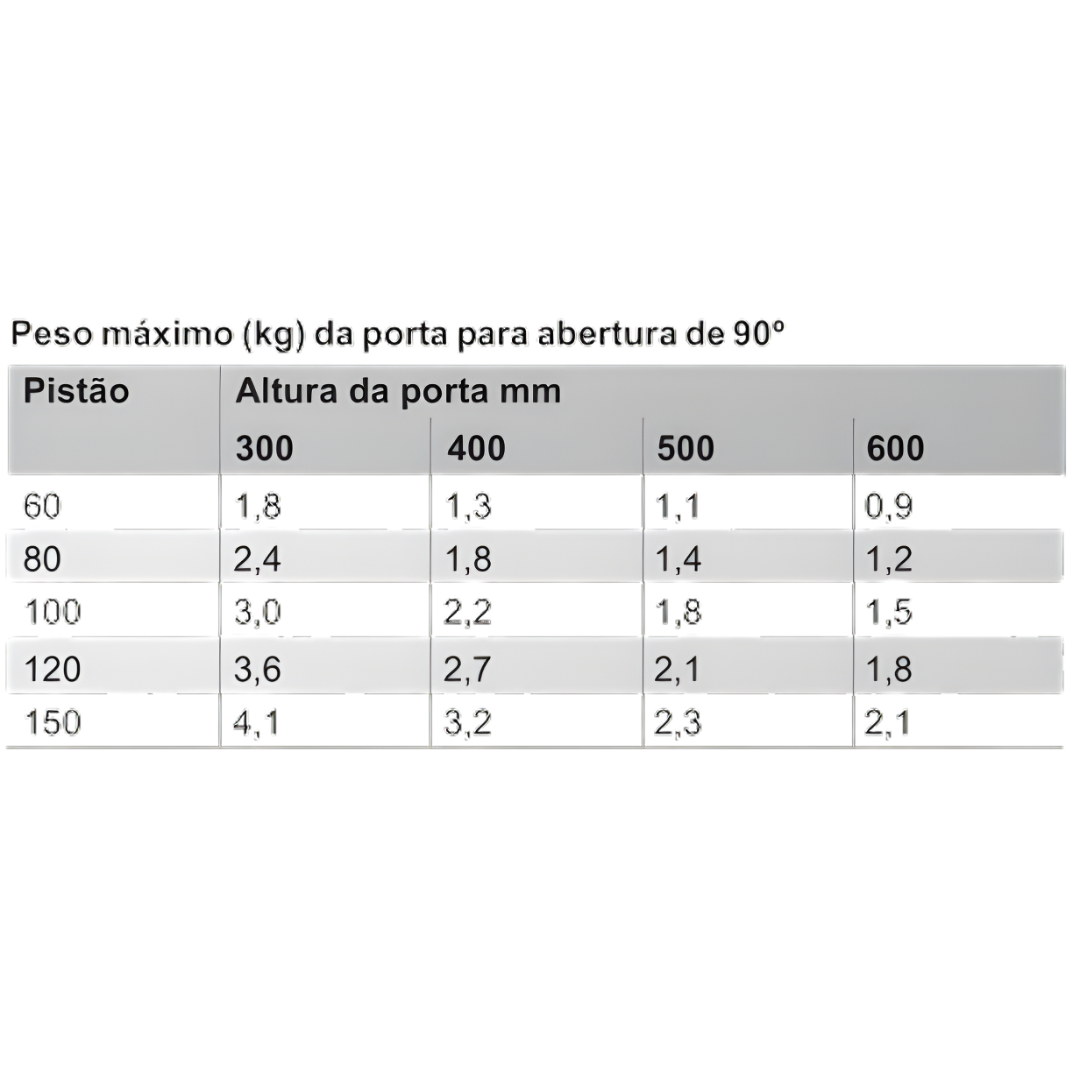 Peso máximo (kg) da porta para abertura de 90º

| Pistão | Altura da porta mm | | | |
|---|---|---|---|---|
| | 300 | 400 | 500 | 600 |
| 60 | 1,8 | 1,3 | 1,1 | 0,9 |
| 80 | 2,4 | 1,8 | 1,4 | 1,2 |
| 100 | 3,0 | 2,2 | 1,8 | 1,5 |
| 120 | 3,6 | 2,7 | 2,1 | 1,8 |
| 150 | 4,1 | 3,2 | 2,3 | 2,1 |